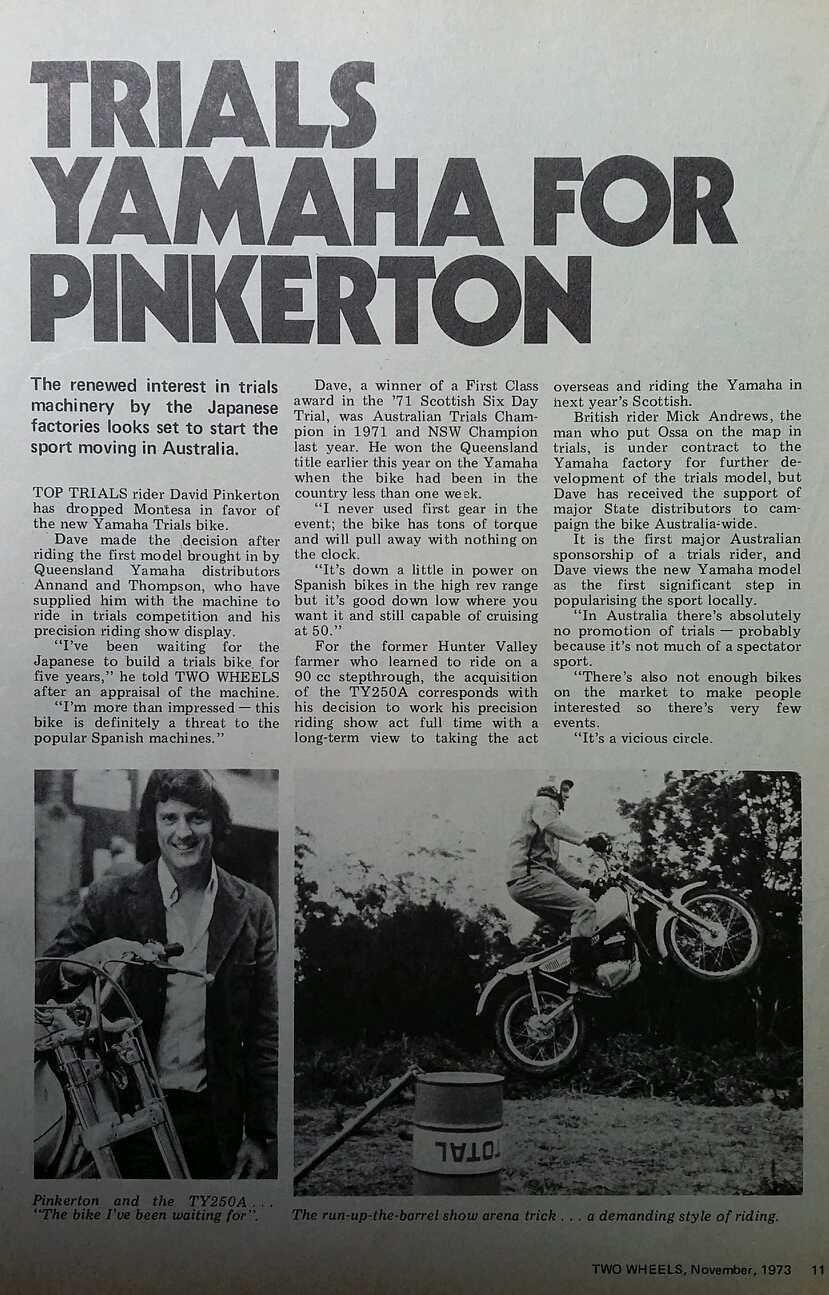 TRIALS YAMAHA FOR PINKERTON

The renewed interest in trials machinery by the Japanese factories looks set to start the sport moving in Australia.

TOP TRIALS rider David Pinkerton has dropped Montesa in favor of the new Yamaha Trials bike.

Dave made the decision after riding the first model brought in by Queensland Yamaha distributors Annand and Thompson, who have supplied him with the machine to ride in trials competition and his precision riding show display.

"I've been waiting for the Japanese to build a trials bike for five years," he told TWO WHEELS after an appraisal of the machine.

"I'm more than impressed — this bike is definitely a threat to the popular Spanish machines."

Dave, a winner of a First Class award in the '71 Scottish Six Day Trial, was Australian Trials Champion in 1971 and NSW Champion last year. He won the Queensland title earlier this year on the Yamaha when the bike had been in the country less than one week.

"I never used first gear in the event; the bike has tons of torque and will pull away with nothing on the clock.

"It's down a little in power on Spanish bikes in the high rev range but it's good down low where you want it and still capable of cruising at 50."

For the former Hunter Valley farmer who learned to ride on a 90 cc stepthrough, the acquisition of the TY250A corresponds with his decision to work his precision riding show act full time with a long-term view to taking the act overseas and riding the Yamaha in next year's Scottish.

British rider Mick Andrews, the man who put Ossa on the map in trials, is under contract to the Yamaha factory for further development of the trials model, but Dave has received the support of major State distributors to campaign the bike Australia-wide.

It is the first major Australian sponsorship of a trials rider, and Dave views the new Yamaha model as the first significant step in popularising the sport locally.

"In Australia there's absolutely no promotion of trials — probably because it's not much of a spectator sport.

"There's also not enough bikes on the market to make people interested so there's very few events.

"It's a vicious circle.

TOTAL

Pinkerton and the TY250A . . . "The bike I've been waiting for".

The run-up-the-barrel show arena trick . . . a demanding style of riding.

TWO WHEELS, November, 1973 11